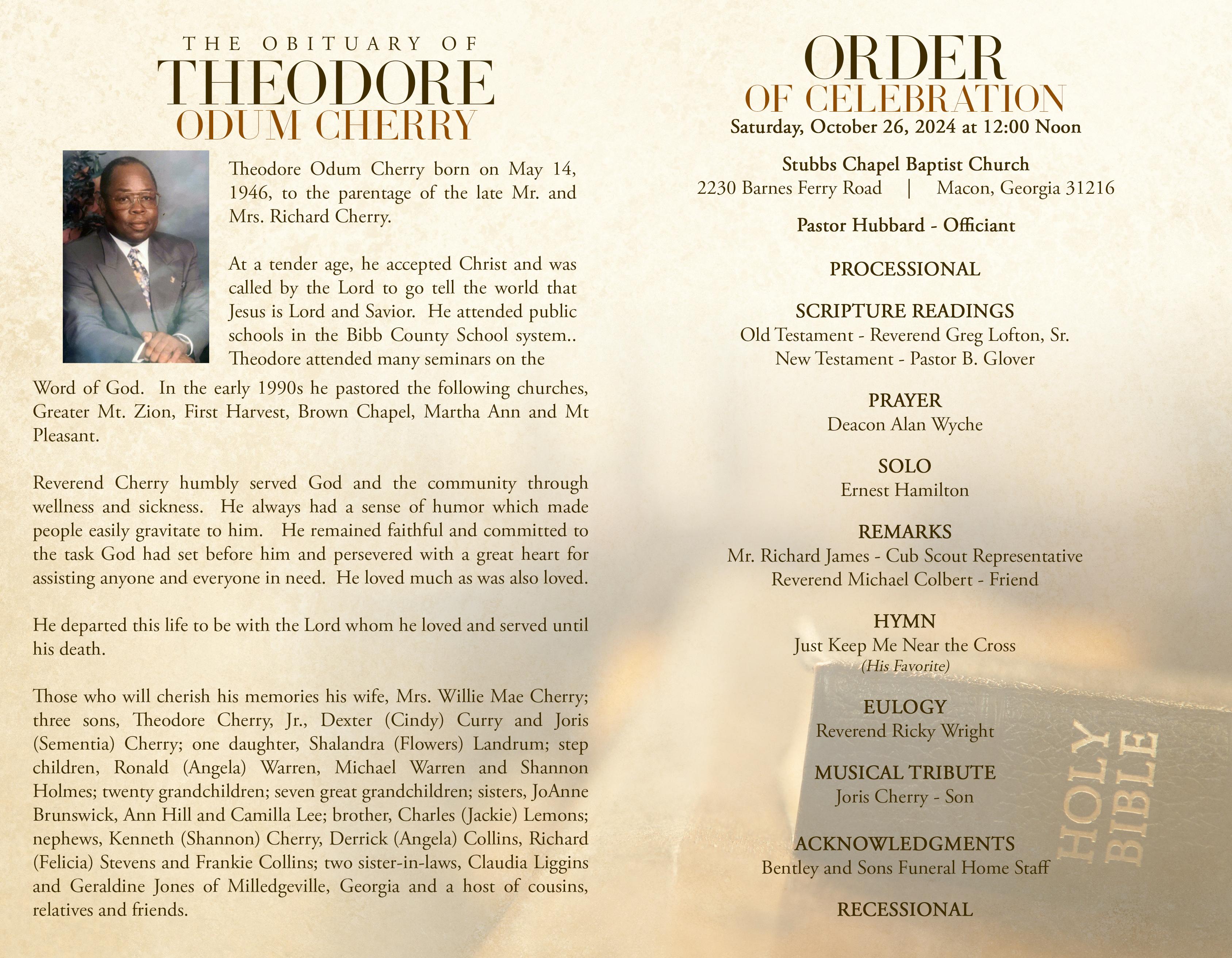 THE OBITUARY OF
THEODORE
ODUM CHERRY

Theodore Odum Cherry born on May 14, 1946, to the parentage of the late Mr. and Mrs. Richard Cherry.

At a tender age, he accepted Christ and was called by the Lord to go tell the world that Jesus is Lord and Savior. He attended public schools in the Bibb County School system.. Theodore attended many seminars on the Word of God. In the early 1990s he pastored the following churches, Greater Mt. Zion, First Harvest, Brown Chapel, Martha Ann and Mt Pleasant.

Reverend Cherry humbly served God and the community through wellness and sickness. He always had a sense of humor which made people easily gravitate to him. He remained faithful and committed to the task God had set before him and persevered with a great heart for assisting anyone and everyone in need. He loved much as was also loved.

He departed this life to be with the Lord whom he loved and served until his death.

Those who will cherish his memories his wife, Mrs. Willie Mae Cherry; three sons, Theodore Cherry, Jr., Dexter (Cindy) Curry and Joris (Sementia) Cherry; one daughter, Shalandra (Flowers) Landrum; step children, Ronald (Angela) Warren, Michael Warren and Shannon Holmes; twenty grandchildren; seven great grandchildren; sisters, JoAnne Brunswick, Ann Hill and Camilla Lee; brother, Charles (Jackie) Lemons; nephews, Kenneth (Shannon) Cherry, Derrick (Angela) Collins, Richard (Felicia) Stevens and Frankie Collins; two sister-in-laws, Claudia Liggins and Geraldine Jones of Milledgeville, Georgia and a host of cousins, relatives and friends.

ORDER
OF CELEBRATION
Saturday, October 26, 2024 at 12:00 Noon

Stubbs Chapel Baptist Church
2230 Barnes Ferry Road | Macon, Georgia 31216

Pastor Hubbard - Officiant

PROCESSIONAL

SCRIPTURE READINGS
Old Testament - Reverend Greg Lofton, Sr.
New Testament - Pastor B. Glover

PRAYER
Deacon Alan Wyche

SOLO
Ernest Hamilton

REMARKS
Mr. Richard James - Cub Scout Representative
Reverend Michael Colbert - Friend

HYMN
Just Keep Me Near the Cross
(His Favorite)

EULOGY
Reverend Ricky Wright

MUSICAL TRIBUTE
Joris Cherry - Son

ACKNOWLEDGMENTS
Bentley and Sons Funeral Home Staff

RECESSIONAL

HOLY BIBLE